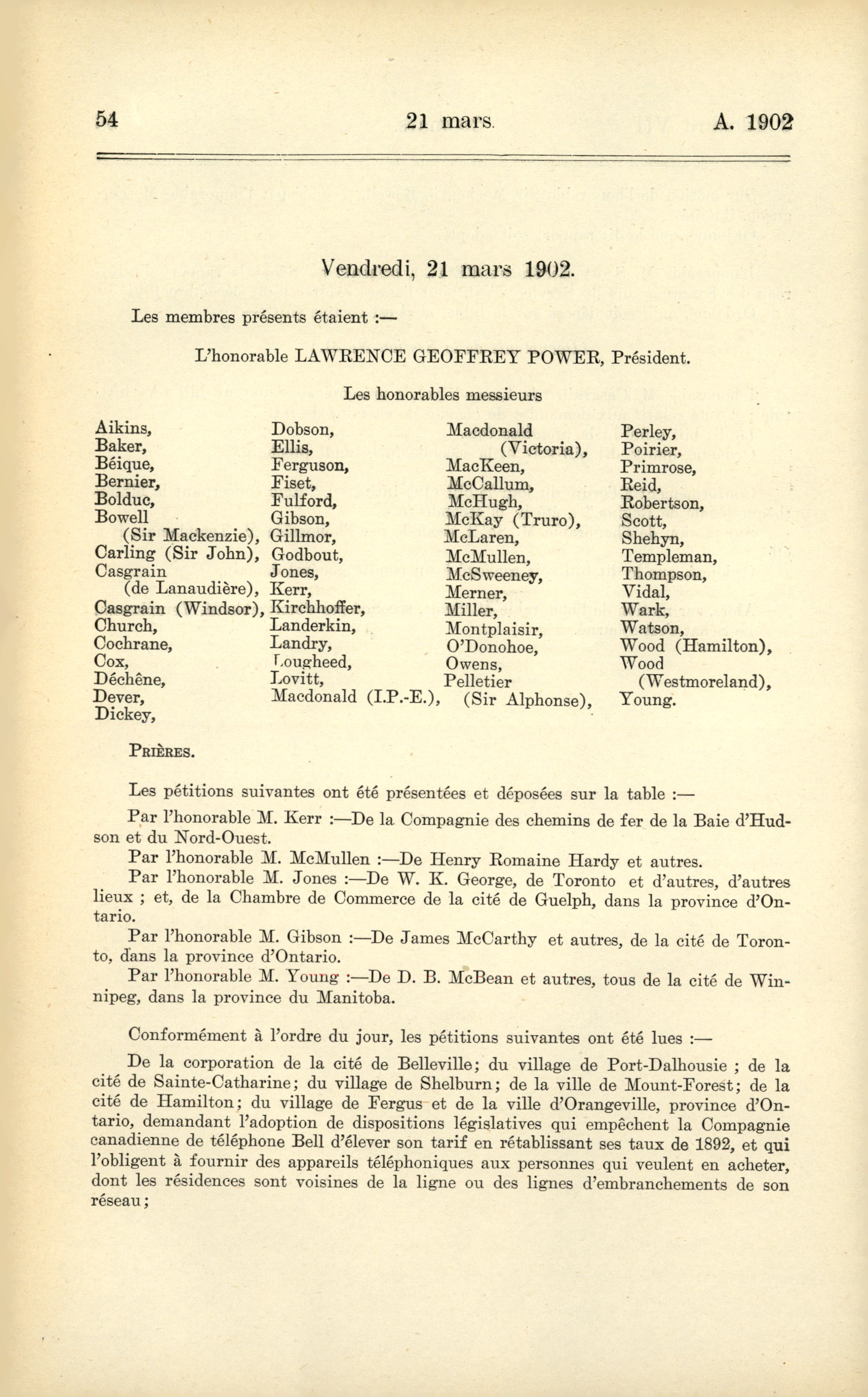 54 21 mars. A. 1902

Vendredi, 21 mars 1902.

Les membres présents étaient :—

L'honorable LAWRENCE GEOFFREY POWER, Président.

Les honorables messieurs

Aikins,
Baker,
Béique,
Bernier,
Bolduc,
Bowell (Sir Mackenzie),
Carling (Sir John),
Casgrain (de Lanaudière),
Casgrain (Windsor),
Church,
Cochrane,
Cox,
Déchêne,
Dever,
Dickey,

Dobson,
Ellis,
Ferguson,
Fiset,
Fulford,
Gibson,
Gillmor,
Godbout,
Jones,
Kerr,
Kirchhoffer,
Landerkin,
Landry,
Lougheed,
Lovitt,
Macdonald (I.P.-E.),

Macdonald (Victoria),
MacKeen,
McCallum,
McHugh,
McKay (Truro),
McLaren,
McMullen,
McSweeney,
Merner,
Miller,
Montplaisir,
O'Donohoe,
Owens,
Pelletier (Sir Alphonse),

Perley,
Poirier,
Primrose,
Reid,
Robertson,
Scott,
Shehyn,
Templeman,
Thompson,
Vidal,
Wark,
Watson,
Wood (Hamilton),
Wood (Westmoreland),
Young.

PRIÈRES.

Les pétitions suivantes ont été présentées et déposées sur la table :—

Par l'honorable M. Kerr :—De la Compagnie des chemins de fer de la Baie d'Hudson et du Nord-Ouest.

Par l'honorable M. McMullen :—De Henry Romaine Hardy et autres.

Par l'honorable M. Jones :—De W. K. George, de Toronto et d'autres, d'autres lieux ; et, de la Chambre de Commerce de la cité de Guelph, dans la province d'Ontario.

Par l'honorable M. Gibson :—De James McCarthy et autres, de la cité de Toronto, dans la province d'Ontario.

Par l'honorable M. Young :—De D. B. McBean et autres, tous de la cité de Winnipeg, dans la province du Manitoba.

Conformément à l'ordre du jour, les pétitions suivantes ont été lues :—

De la corporation de la cité de Belleville; du village de Port-Dalhousie ; de la cité de Sainte-Catharine; du village de Shelburn; de la ville de Mount-Forest; de la cité de Hamilton; du village de Fergus et de la ville d'Orangeville, province d'Ontario, demandant l'adoption de dispositions législatives qui empêchent la Compagnie canadienne de téléphone Bell d'élever son tarif en rétablissant ses taux de 1892, et qui l'obligent à fournir des appareils téléphoniques aux personnes qui veulent en acheter, dont les résidences sont voisines de la ligne ou des lignes d'embranchements de son réseau;